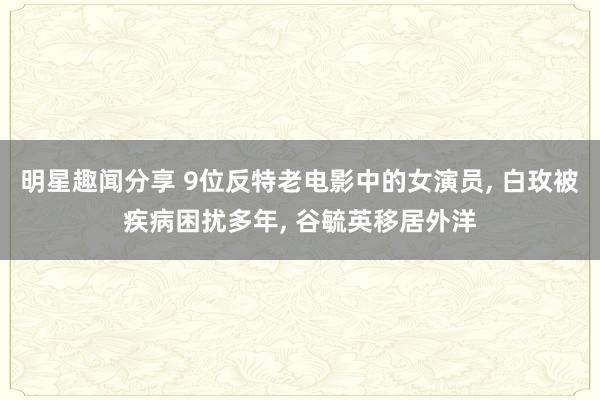 明星趣闻分享 9位反特老电影中的女演员, 白玫被疾病困扰多年, 谷毓英移居外洋